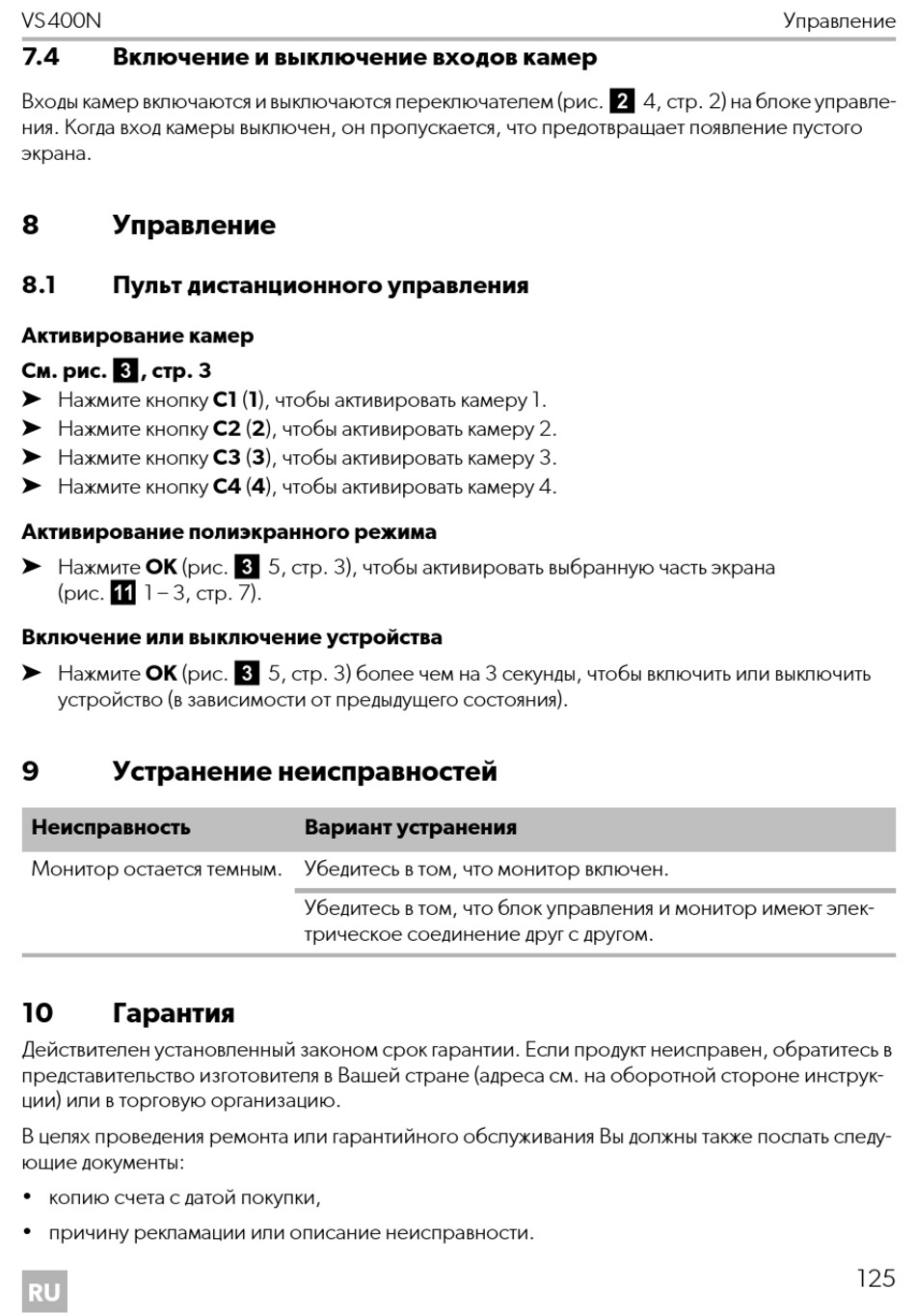 VS400N

Управление

7.4 Включение и выключение входов камер

Входы камер включаются и выключаются переключателем (рис. 2 4, стр. 2) на блоке управления. Когда вход камеры выключен, он пропускается, что предотвращает появление пустого экрана.

8 Управление

8.1 Пульт дистанционного управления

Активирование камер

См. рис. 3, стр. 3

➤ Нажмите кнопку C1 (1), чтобы активировать камеру 1.

➤ Нажмите кнопку C2 (2), чтобы активировать камеру 2.

➤ Нажмите кнопку C3 (3), чтобы активировать камеру 3.

➤ Нажмите кнопку C4 (4), чтобы активировать камеру 4.

Активирование полиэкранного режима

➤ Нажмите OK (рис. 3 5, стр. 3), чтобы активировать выбранную часть экрана (рис. 11 1 – 3, стр. 7).

Включение или выключение устройства

➤ Нажмите OK (рис. 3 5, стр. 3) более чем на 3 секунды, чтобы включить или выключить устройство (в зависимости от предыдущего состояния).

9 Устранение неисправностей

| Неисправность | Вариант устранения |
|---|---|
| Монитор остается темным. | Убедитесь в том, что монитор включен. |
| | Убедитесь в том, что блок управления и монитор имеют электрическое соединение друг с другом. |

10 Гарантия

Действителен установленный законом срок гарантии. Если продукт неисправен, обратитесь в представительство изготовителя в Вашей стране (адреса см. на оборотной стороне инструкции) или в торговую организацию.

В целях проведения ремонта или гарантийного обслуживания Вы должны также послать следующие документы:

• копию счета с датой покупки,

• причину рекламации или описание неисправности.

RU

125